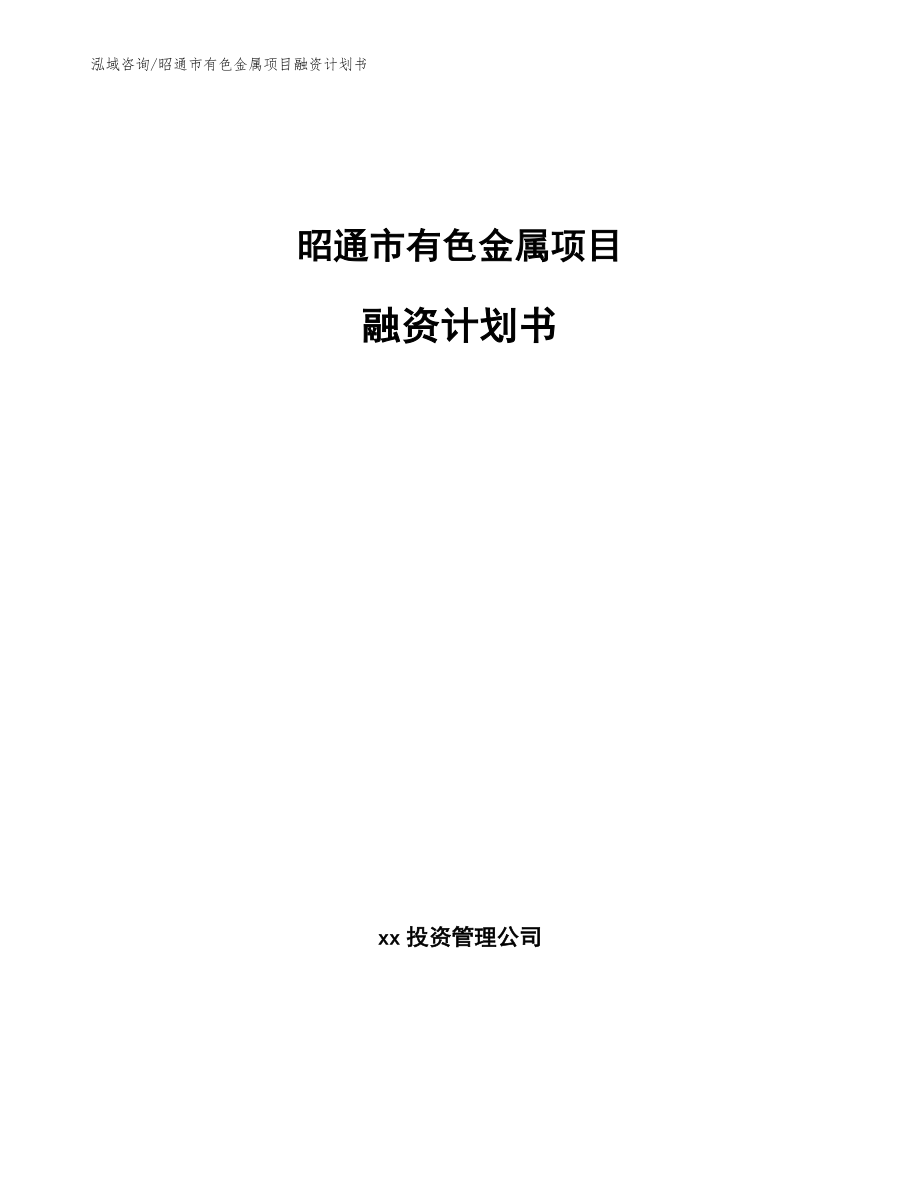 泓域咨询/昭通市有色金属项目融资计划书

昭通市有色金属项目

融资计划书

xx 投资管理公司